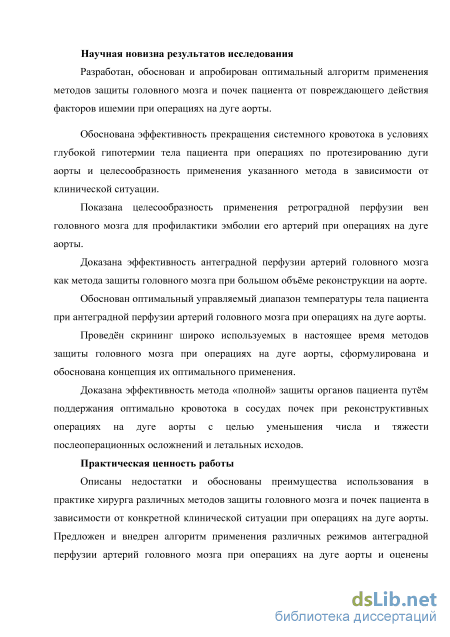 Научная новизна результатов исследования

Разработан, обоснован и апробирован оптимальный алгоритм применения методов защиты головного мозга и почек пациента от повреждающего действия факторов ишемии при операциях на дуге аорты.

Обоснована эффективность прекращения системного кровотока в условиях глубокой гипотермии тела пациента при операциях по протезированию дуги аорты и целесообразность применения указанного метода в зависимости от клинической ситуации.

Показана целесообразность применения ретроградной перфузии вен головного мозга для профилактики эмболии его артерий при операциях на дуге аорты.

Доказана эффективность антеградной перфузии артерий головного мозга как метода защиты головного мозга при большом объёме реконструкции на аорте.

Обоснован оптимальный управляемый диапазон температуры тела пациента при антеградной перфузии артерий головного мозга при операциях на дуге аорты.

Проведён скрининг широко используемых в настоящее время методов защиты головного мозга при операциях на дуге аорты, сформулирована и обоснована концепция их оптимального применения.

Доказана эффективность метода «полной» защиты органов пациента путём поддержания оптимально кровотока в сосудах почек при реконструктивных операциях на дуге аорты с целью уменьшения числа и тяжести послеоперационных осложнений и летальных исходов.

Практическая ценность работы

Описаны недостатки и обоснованы преимущества использования в практике хирурга различных методов защиты головного мозга и почек пациента в зависимости от конкретной клинической ситуации при операциях на дуге аорты. Предложен и внедрен алгоритм применения различных режимов антеградной перфузии артерий головного мозга при операциях на дуге аорты и оценены

dsLib.net
библиотека диссертаций